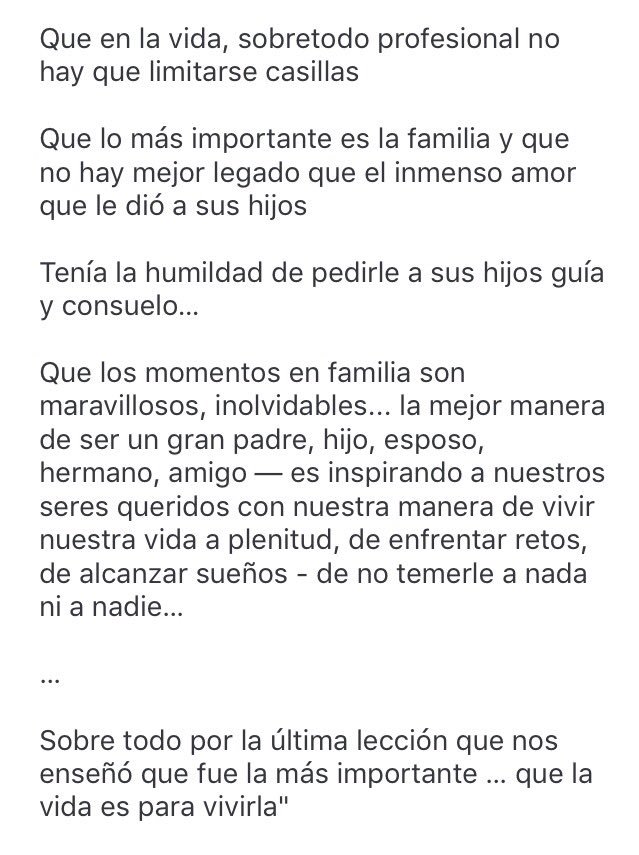 Que en la vida, sobretodo profesional no hay que limitarse casillas

Que lo más importante es la familia y que no hay mejor legado que el inmenso amor que le dió a sus hijos

Tenía la humildad de pedirle a sus hijos guía y consuelo...

Que los momentos en familia son maravillosos, inolvidables... la mejor manera de ser un gran padre, hijo, esposo, hermano, amigo — es inspirando a nuestros seres queridos con nuestra manera de vivir nuestra vida a plenitud, de enfrentar retos, de alcanzar sueños - de no temerle a nada ni a nadie...

...

Sobre todo por la última lección que nos enseñó que fue la más importante ... que la vida es para vivirla"